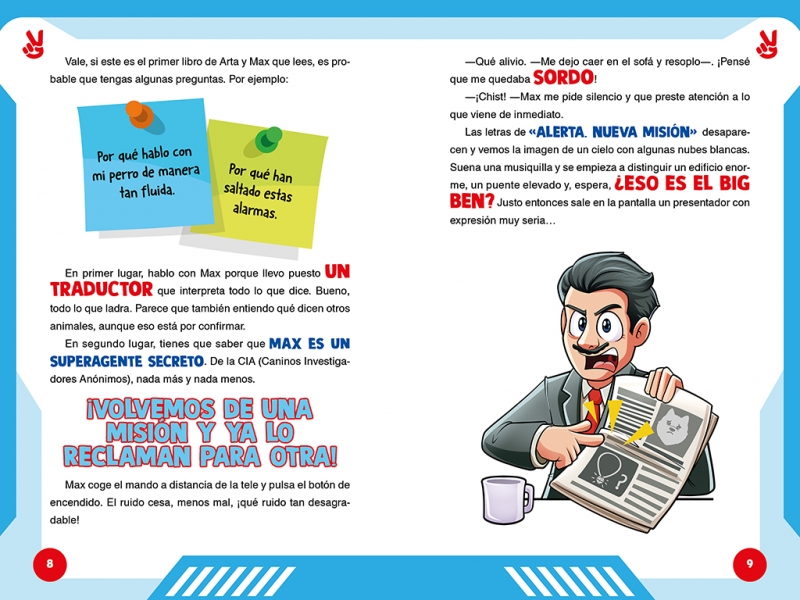 Vale, si este es el primer libro de Arta y Max que lees, es probable que tengas algunas preguntas. Por ejemplo:

Por qué hablo con mi perro de manera tan fluida.

Por qué han saltado estas alarmas.

En primer lugar, hablo con Max porque llevo puesto UN TRADUCTOR que interpreta todo lo que dice. Bueno, todo lo que ladra. Parece que también entiendo qué dicen otros animales, aunque eso está por confirmar.

En segundo lugar, tienes que saber que MAX ES UN SUPERAGENTE SECRETO. De la CIA (Caninos Investigadores Anónimos), nada más y nada menos.

¡VOLVEMOS DE UNA MISIÓN Y YA LO RECLAMAN PARA OTRA!

Max coge el mando a distancia de la tele y pulsa el botón de encendido. El ruido cesa, menos mal, ¡qué ruido tan desagradable!

8

—Qué alivio. —Me dejo caer en el sofá y resoplo—. ¡Pensé que me quedaba SORDO!

—¡Chist! —Max me pide silencio y que preste atención a lo que viene de inmediato.

Las letras de «ALERTA. NUEVA MISIÓN» desaparecen y vemos la imagen de un cielo con algunas nubes blancas. Suena una musiquilla y se empieza a distinguir un edificio enorme, un puente elevado y, espera, ¿ESO ES EL BIG BEN? Justo entonces sale en la pantalla un presentador con expresión muy seria…

9